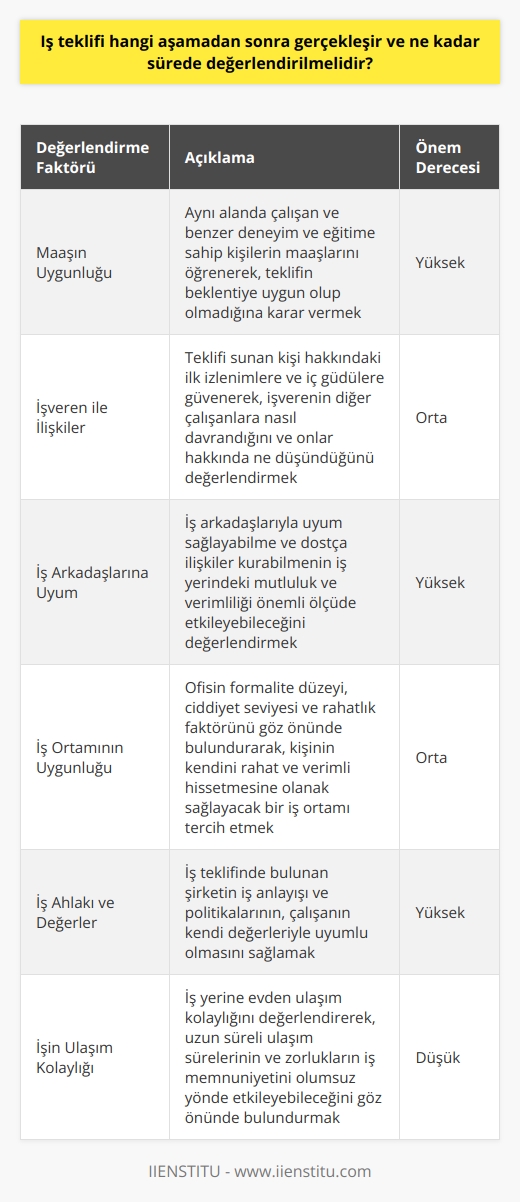 İş teklifi hangi aşamadan sonra gerçekleşir ve ne kadar sürede değerlendirilmelidir?

| Değerlendirme Faktörü | Açıklama | Önem Derecesi |
|---|---|---|
| Maaşın Uygunluğu | Aynı alanda çalışan ve benzer deneyim ve eğitime sahip kişilerin maaşlarını öğrenerek, teklifin beklentiye uygun olup olmadığına karar vermek | Yüksek |
| İşveren ile İlişkiler | Teklifi sunan kişi hakkındaki ilk izlenimlere ve iç güdülere güvenerek, işverenin diğer çalışanlara nasıl davrandığını ve onlar hakkında ne düşündüğünü değerlendirmek | Orta |
| İş Arkadaşlarına Uyum | İş arkadaşlarıyla uyum sağlayabilme ve dostça ilişkiler kurabilmenin iş yerindeki mutluluk ve verimliliği önemli ölçüde etkileyebileceğini değerlendirmek | Yüksek |
| İş Ortamının Uygunluğu | Ofisin formalite düzeyi, ciddiyet seviyesi ve rahatlık faktörünü göz önünde bulundurarak, kişinin kendini rahat ve verimli hissetmesine olanak sağlayacak bir iş ortamı tercih etmek | Orta |
| İş Ahlakı ve Değerler | İş teklifinde bulunan şirketin iş anlayışı ve politikalarının, çalışanın kendi değerleriyle uyumlu olmasını sağlamak | Yüksek |
| İşin Ulaşım Kolaylığı | İş yerine evden ulaşım kolaylığını değerlendirerek, uzun süreli ulaşım sürelerinin ve zorlukların iş memnuniyetini olumsuz yönde etkileyebileceğini göz önünde bulundurmak | Düşük |

IIENSTITU - www.iienstitu.com